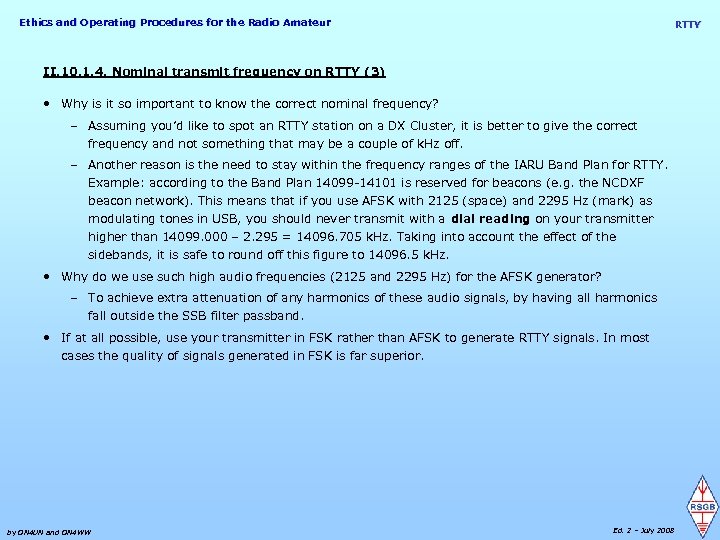 Ethics and Operating Procedures for the Radio Amateur

RTTY

II.10.1.4. Nominal transmit frequency on RTTY (3)

• Why is it so important to know the correct nominal frequency?

– Assuming you'd like to spot an RTTY station on a DX Cluster, it is better to give the correct frequency and not something that may be a couple of kHz off.

– Another reason is the need to stay within the frequency ranges of the IARU Band Plan for RTTY. Example: according to the Band Plan 14099-14101 is reserved for beacons (e.g. the NCDXF beacon network). This means that if you use AFSK with 2125 (space) and 2295 Hz (mark) as modulating tones in USB, you should never transmit with a dial reading on your transmitter higher than 14099.000 – 2.295 = 14096.705 kHz. Taking into account the effect of the sidebands, it is safe to round off this figure to 14096.5 kHz.

• Why do we use such high audio frequencies (2125 and 2295 Hz) for the AFSK generator?

– To achieve extra attenuation of any harmonics of these audio signals, by having all harmonics fall outside the SSB filter passband.

• If at all possible, use your transmitter in FSK rather than AFSK to generate RTTY signals. In most cases the quality of signals generated in FSK is far superior.

by ON4UN and ON4WW

Ed. 2 – July 2008

RSGB